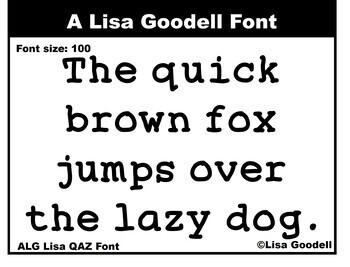 A Lisa Goodell Font

Font size: 100

The quick brown fox jumps over the lazy dog.

ALG Lisa QAZ Font

©Lisa Goodell